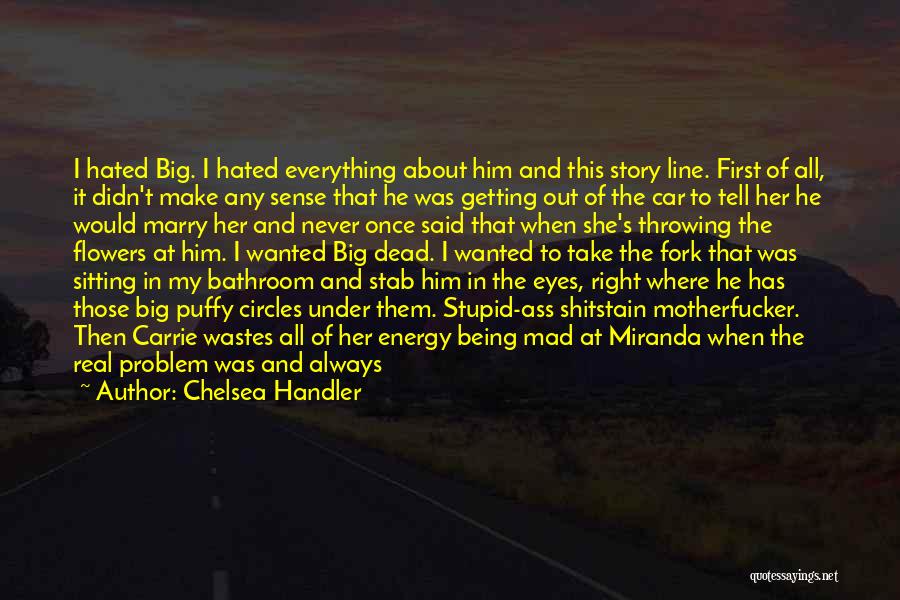 I hated Big. I hated everything about him and this story line. First of all, it didn't make any sense that he was getting out of the car to tell her he would marry her and never once said that when she's throwing the flowers at him. I wanted Big dead. I wanted to take the fork that was sitting in my bathroom and stab him in the eyes, right where he has those big puffy circles under them. Stupid-ass shitstain motherfucker. Then Carrie wastes all of her energy being mad at Miranda when the real problem was and always

~ Author: Chelsea Handler

quotessayings.net